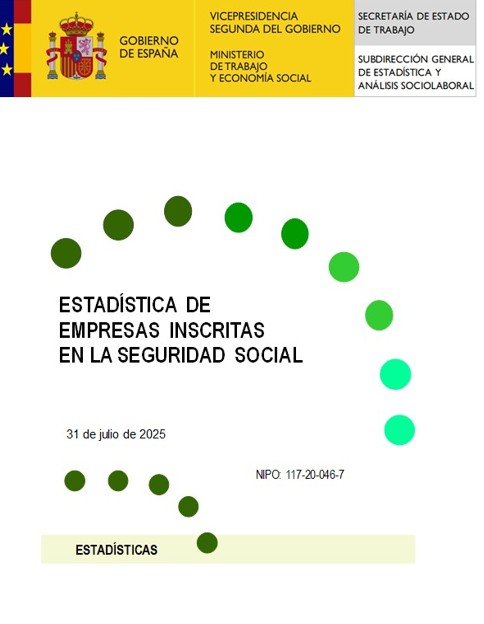 GOBIERNO DE ESPAÑA

VICEPRESIDENCIA SEGUNDA DEL GOBIERNO

MINISTERIO DE TRABAJO Y ECONOMÍA SOCIAL

SECRETARÍA DE ESTADO DE TRABAJO

SUBDIRECCIÓN GENERAL DE ESTADÍSTICA Y ANÁLISIS SOCIOLABORAL

ESTADÍSTICA DE EMPRESAS INSCRITAS EN LA SEGURIDAD SOCIAL

31 de julio de 2025

NIPO: 117-20-046-7

ESTADÍSTICAS